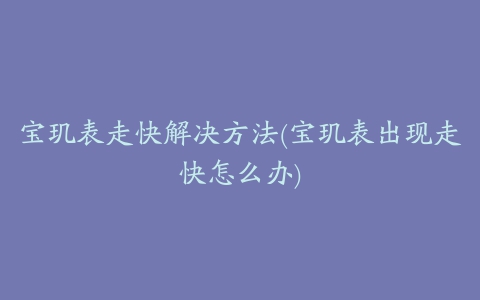 宝玑表走快解决方法(宝玑表出现走快怎么办)